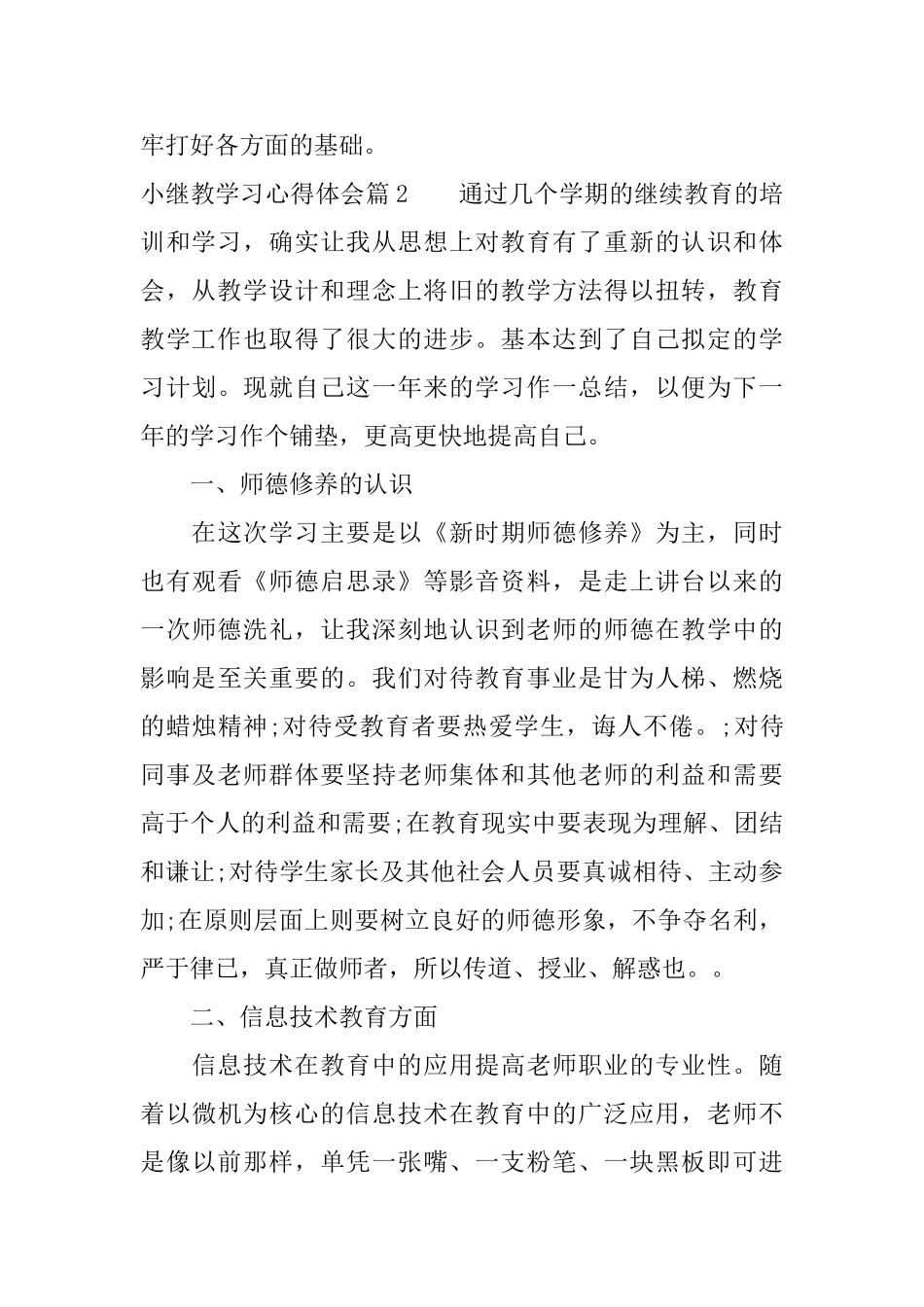 牢打好各方面的基础。

小继教学习心得体会篇2　　通过几个学期的继续教育的培训和学习，确实让我从思想上对教育有了重新的认识和体会，从教学设计和理念上将旧的教学方法得以扭转，教育教学工作也取得了很大的进步。基本达到了自己拟定的学习计划。现就自己这一年来的学习作一总结，以便为下一年的学习作个铺垫，更高更快地提高自己。

一、师德修养的认识

在这次学习主要是以《新时期师德修养》为主，同时也有观看《师德启思录》等影音资料，是走上讲台以来的一次师德洗礼，让我深刻地认识到老师的师德在教学中的影响是至关重要的。我们对待教育事业是甘为人梯、燃烧的蜡烛精神;对待受教育者要热爱学生，诲人不倦。;对待同事及老师群体要坚持老师集体和其他老师的利益和需要高于个人的利益和需要;在教育现实中要表现为理解、团结和谦让;对待学生家长及其他社会人员要真诚相待、主动参加;在原则层面上则要树立良好的师德形象，不争夺名利，严于律已，真正做师者，所以传道、授业、解惑也。。

二、信息技术教育方面

信息技术在教育中的应用提高老师职业的专业性。随着以微机为核心的信息技术在教育中的广泛应用，老师不是像以前那样，单凭一张嘴、一支粉笔、一块黑板即可进